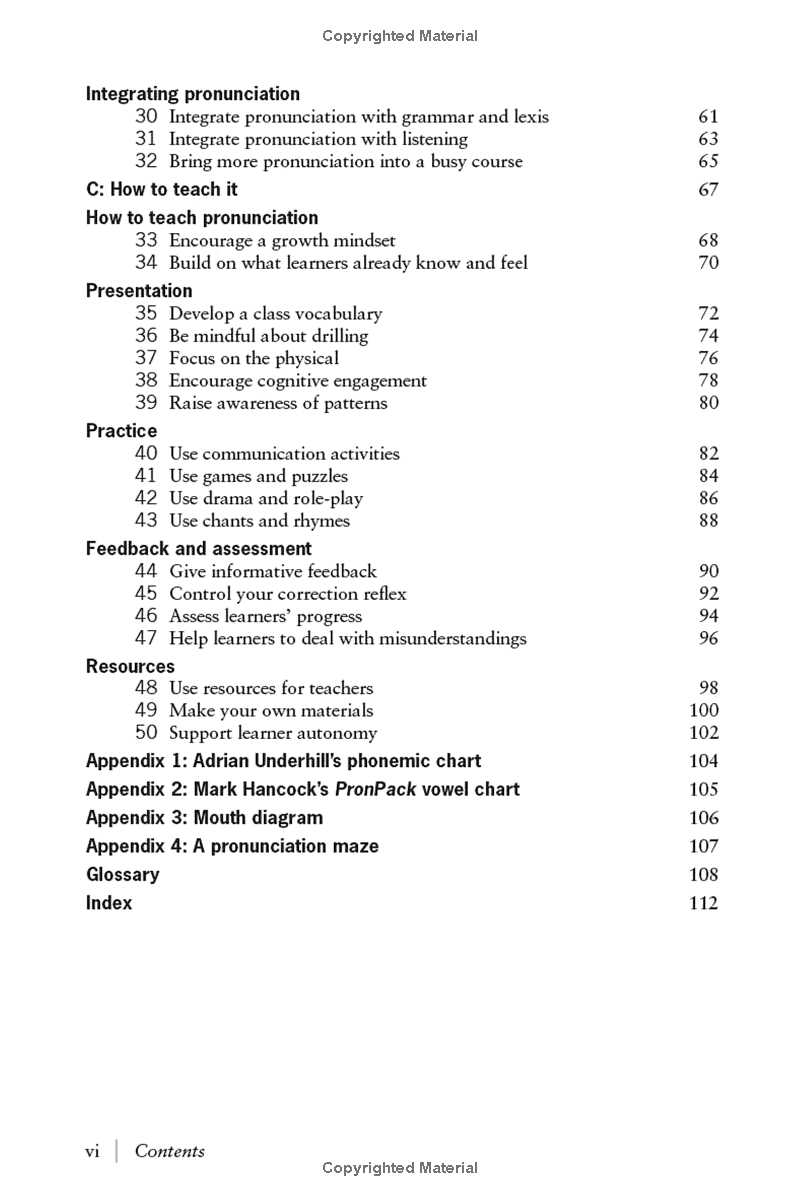 Copyrighted Material

Integrating pronunciation
30 Integrate pronunciation with grammar and lexis 61
31 Integrate pronunciation with listening 63
32 Bring more pronunciation into a busy course 65

C: How to teach it 67

How to teach pronunciation
33 Encourage a growth mindset 68
34 Build on what learners already know and feel 70

Presentation
35 Develop a class vocabulary 72
36 Be mindful about drilling 74
37 Focus on the physical 76
38 Encourage cognitive engagement 78
39 Raise awareness of patterns 80

Practice
40 Use communication activities 82
41 Use games and puzzles 84
42 Use drama and role-play 86
43 Use chants and rhymes 88

Feedback and assessment
44 Give informative feedback 90
45 Control your correction reflex 92
46 Assess learners' progress 94
47 Help learners to deal with misunderstandings 96

Resources
48 Use resources for teachers 98
49 Make your own materials 100
50 Support learner autonomy 102

Appendix 1: Adrian Underhill's phonemic chart 104
Appendix 2: Mark Hancock's PronPack vowel chart 105
Appendix 3: Mouth diagram 106
Appendix 4: A pronunciation maze 107
Glossary 108
Index 112

vi | Contents
Copyrighted Material